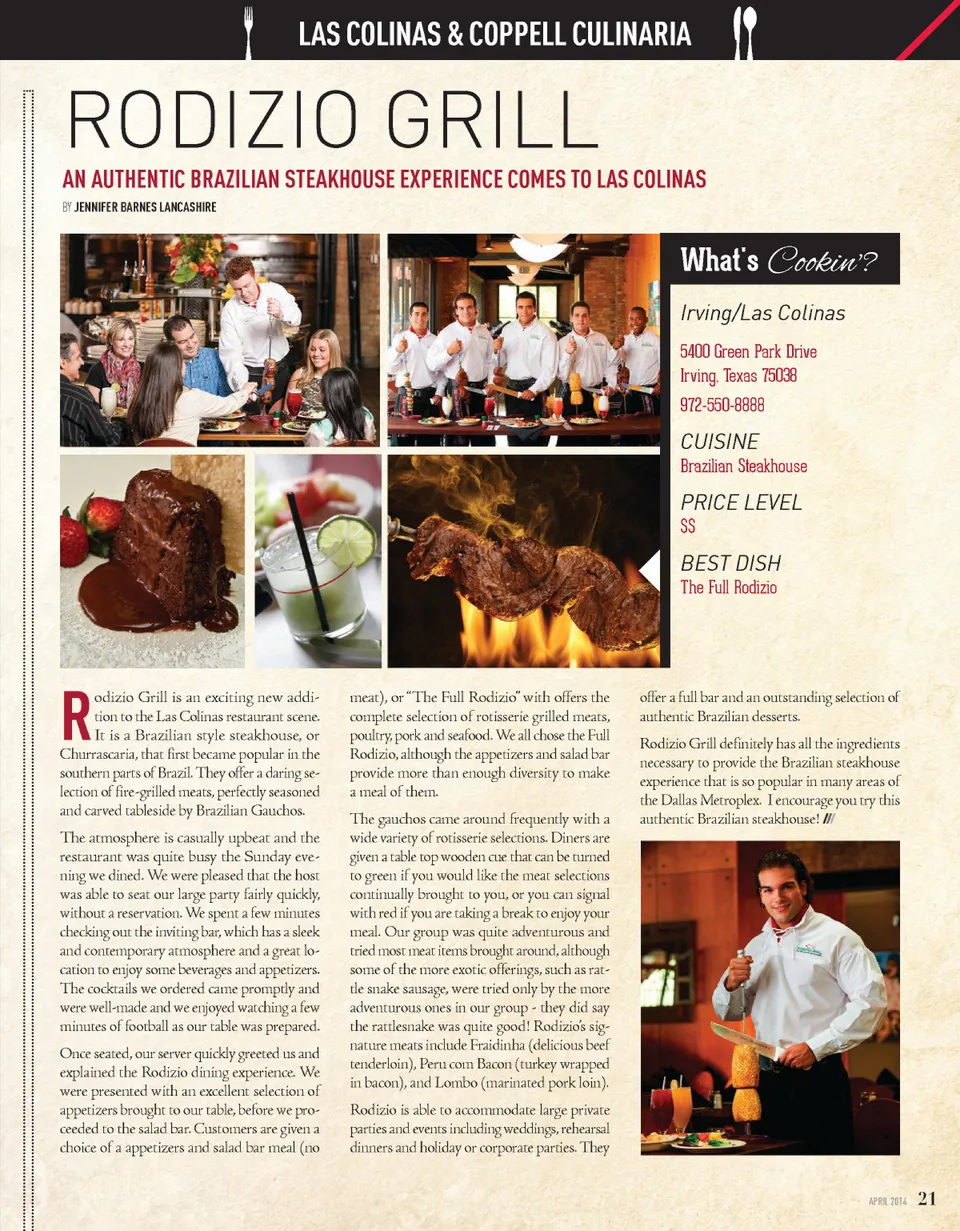 LAS COLINAS & COPPELL CULINARIA

RODIZIO GRILL

AN AUTHENTIC BRAZILIAN STEAKHOUSE EXPERIENCE COMES TO LAS COLINAS

BY JENNIFER BARNES LANCASHIRE

What's Cookin'?

Irving/Las Colinas

5400 Green Park Drive
Irving, Texas 75038
972-550-8888

CUISINE
Brazilian Steakhouse

PRICE LEVEL
$$

BEST DISH
The Full Rodizio

Rodizio Grill is an exciting new addition to the Las Colinas restaurant scene. It is a Brazilian style steakhouse, or Churrascaria, that first became popular in the southern parts of Brazil. They offer a daring selection of fire-grilled meats, perfectly seasoned and carved tableside by Brazilian Gauchos.

The atmosphere is casually upbeat and the restaurant was quite busy the Sunday evening we dined. We were pleased that the host was able to seat our large party fairly quickly, without a reservation. We spent a few minutes checking out the inviting bar, which has a sleek and contemporary atmosphere and a great location to enjoy some beverages and appetizers. The cocktails we ordered came promptly and were well-made and we enjoyed watching a few minutes of football as our table was prepared.

Once seated, our server quickly greeted us and explained the Rodizio dining experience. We were presented with an excellent selection of appetizers brought to our table, before we proceeded to the salad bar. Customers are given a choice of a appetizers and salad bar meal (no meat), or "The Full Rodizio" with offers the complete selection of rotisserie grilled meats, poultry, pork and seafood. We all chose the Full Rodizio, although the appetizers and salad bar provide more than enough diversity to make a meal of them.

The gauchos came around frequently with a wide variety of rotisserie selections. Diners are given a table top wooden cue that can be turned to green if you would like the meat selections continually brought to you, or you can signal with red if you are taking a break to enjoy your meal. Our group was quite adventurous and tried most meat items brought around, although some of the more exotic offerings, such as rattle snake sausage, were tried only by the more adventurous ones in our group - they did say the rattlesnake was quite good! Rodizio's signature meats include Fraidinha (delicious beef tenderloin), Peru com Bacon (turkey wrapped in bacon), and Lombo (marinated pork loin).

Rodizio is able to accommodate large private parties and events including weddings, rehearsal dinners and holiday or corporate parties. They offer a full bar and an outstanding selection of authentic Brazilian desserts.

Rodizio Grill definitely has all the ingredients necessary to provide the Brazilian steakhouse experience that is so popular in many areas of the Dallas Metroplex. I encourage you try this authentic Brazilian steakhouse! ///

APRIL 2014 21